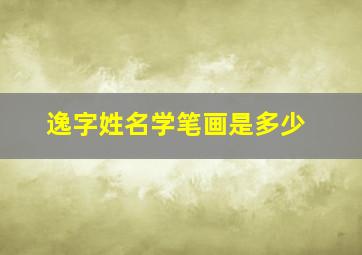 逸字姓名学笔画是多少